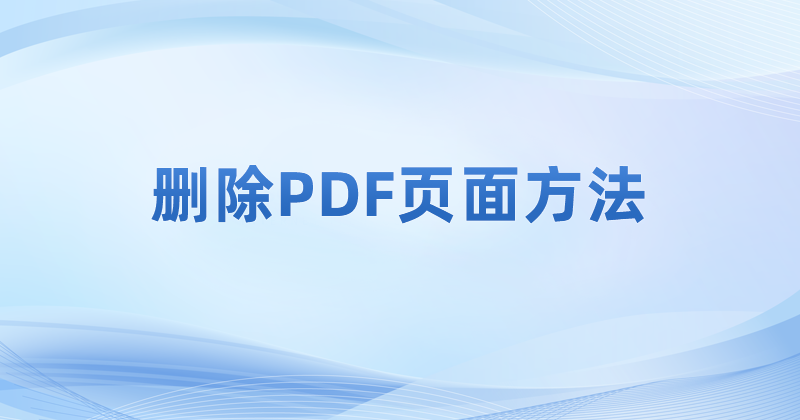 删除PDF页面方法